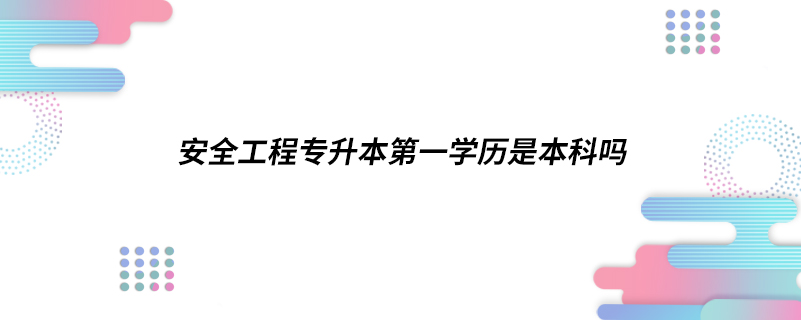 安全工程专升本第一学历是本科吗